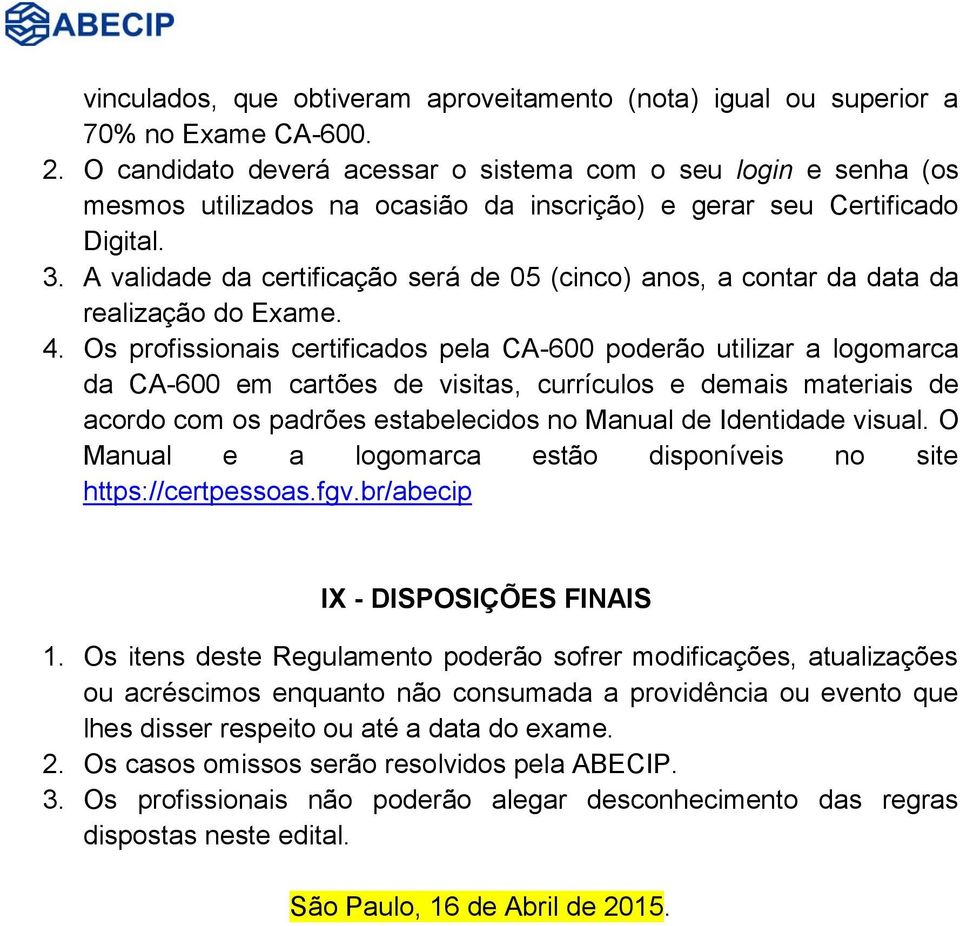 ABECIP

vinculados, que obtiveram aproveitamento (nota) igual ou superior a 70% no Exame CA-600.

2. O candidato deverá acessar o sistema com o seu login e senha (os mesmos utilizados na ocasião da inscrição) e gerar seu Certificado Digital.

3. A validade da certificação será de 05 (cinco) anos, a contar da data da realização do Exame.

4. Os profissionais certificados pela CA-600 poderão utilizar a logomarca da CA-600 em cartões de visitas, currículos e demais materiais de acordo com os padrões estabelecidos no Manual de Identidade visual. O Manual e a logomarca estão disponíveis no site https://certpessoas.fgv.br/abecip

IX - DISPOSIÇÕES FINAIS

1. Os itens deste Regulamento poderão sofrer modificações, atualizações ou acréscimos enquanto não consumada a providência ou evento que lhes disser respeito ou até a data do exame.

2. Os casos omissos serão resolvidos pela ABECIP.

3. Os profissionais não poderão alegar desconhecimento das regras dispostas neste edital.

São Paulo, 16 de Abril de 2015.